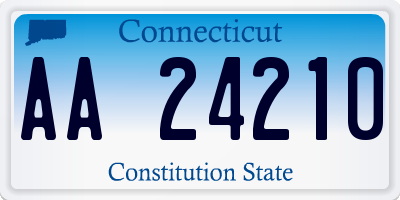 Connecticut

AA 24210

Constitution State